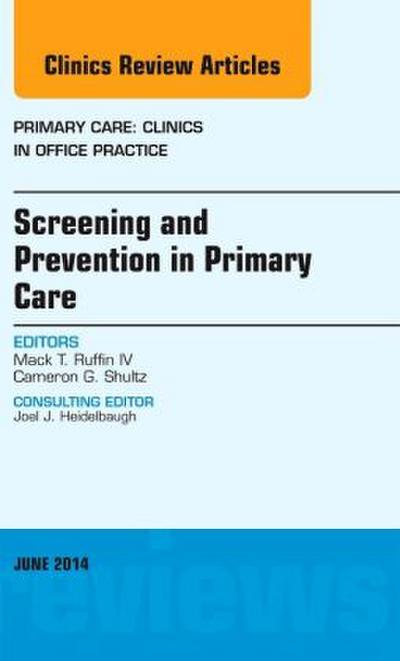 Clinics Review Articles

PRIMARY CARE: CLINICS IN OFFICE PRACTICE

Screening and Prevention in Primary Care

EDITORS
Mack T. Ruffin IV
Cameron G. Shultz

CONSULTING EDITOR
Joel J. Heidelbaugh

JUNE 2014

reviews